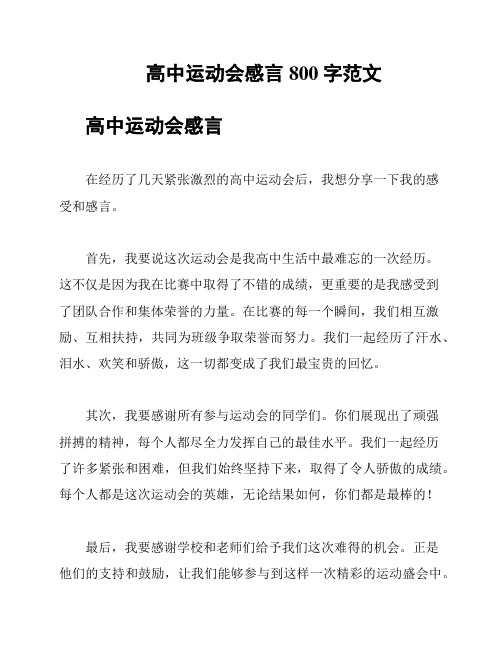 高中运动会感言 800 字范文

高中运动会感言

在经历了几天紧张激烈的高中运动会后，我想分享一下我的感受和感言。

首先，我要说这次运动会是我高中生活中最难忘的一次经历。这不仅是因为我在比赛中取得了不错的成绩，更重要的是我感受到了团队合作和集体荣誉的力量。在比赛的每一个瞬间，我们相互激励、互相扶持，共同为班级争取荣誉而努力。我们一起经历了汗水、泪水、欢笑和骄傲，这一切都变成了我们最宝贵的回忆。

其次，我要感谢所有参与运动会的同学们。你们展现出了顽强拼搏的精神，每个人都尽全力发挥自己的最佳水平。我们一起经历了许多紧张和困难，但我们始终坚持下来，取得了令人骄傲的成绩。每个人都是这次运动会的英雄，无论结果如何，你们都是最棒的！

最后，我要感谢学校和老师们给予我们这次难得的机会。正是他们的支持和鼓励，让我们能够参与到这样一次精彩的运动盛会中。